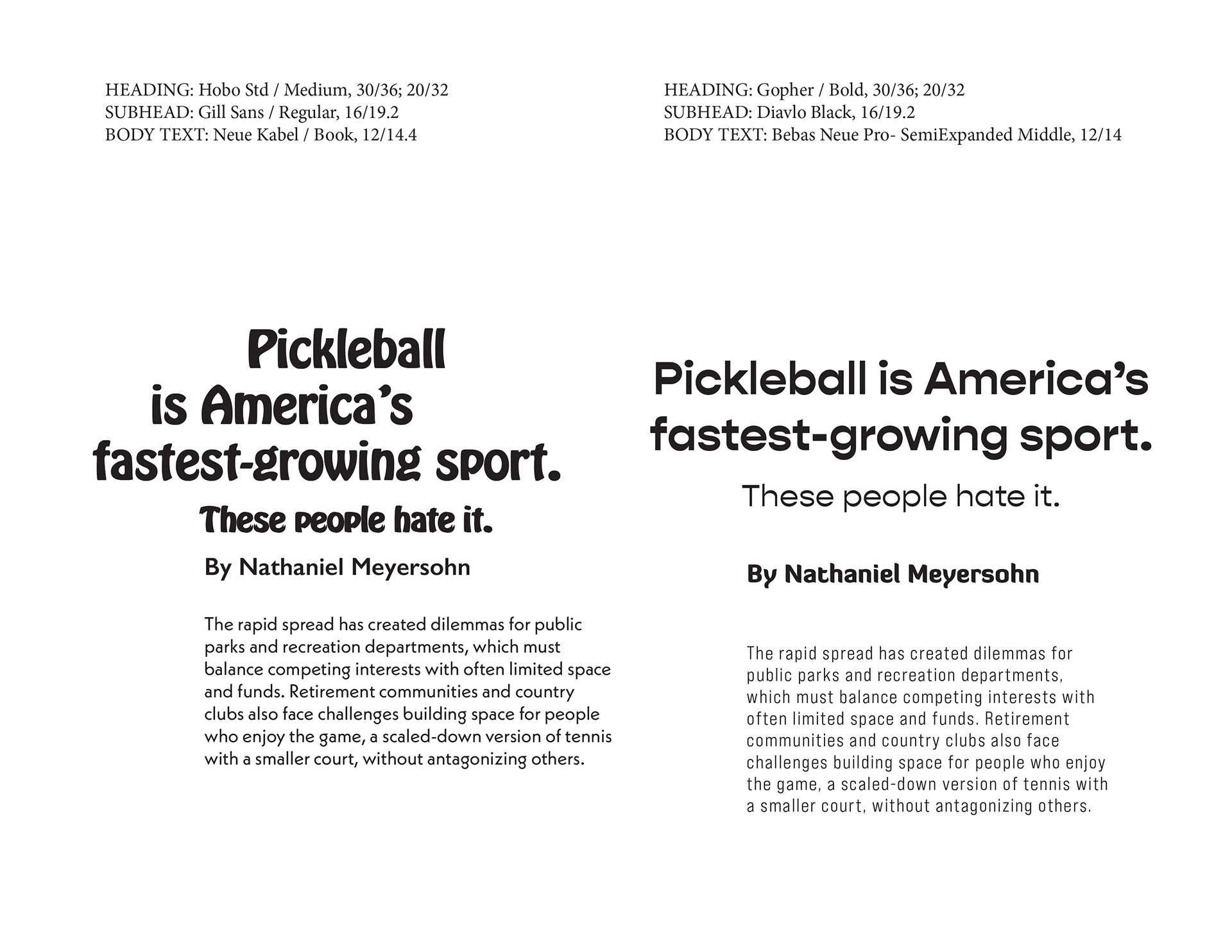 HEADING: Hobo Std / Medium, 30/36; 20/32
SUBHEAD: Gill Sans / Regular, 16/19.2
BODY TEXT: Neue Kabel / Book, 12/14.4

Pickleball
is America's
fastest-growing sport.

These people hate it.

By Nathaniel Meyersohn

The rapid spread has created dilemmas for public parks and recreation departments, which must balance competing interests with often limited space and funds. Retirement communities and country clubs also face challenges building space for people who enjoy the game, a scaled-down version of tennis with a smaller court, without antagonizing others.

HEADING: Gopher / Bold, 30/36; 20/32
SUBHEAD: Diavlo Black, 16/19.2
BODY TEXT: Bebas Neue Pro- SemiExpanded Middle, 12/14

Pickleball is America's
fastest-growing sport.

These people hate it.

By Nathaniel Meyersohn

The rapid spread has created dilemmas for public parks and recreation departments, which must balance competing interests with often limited space and funds. Retirement communities and country clubs also face challenges building space for people who enjoy the game, a scaled-down version of tennis with a smaller court, without antagonizing others.